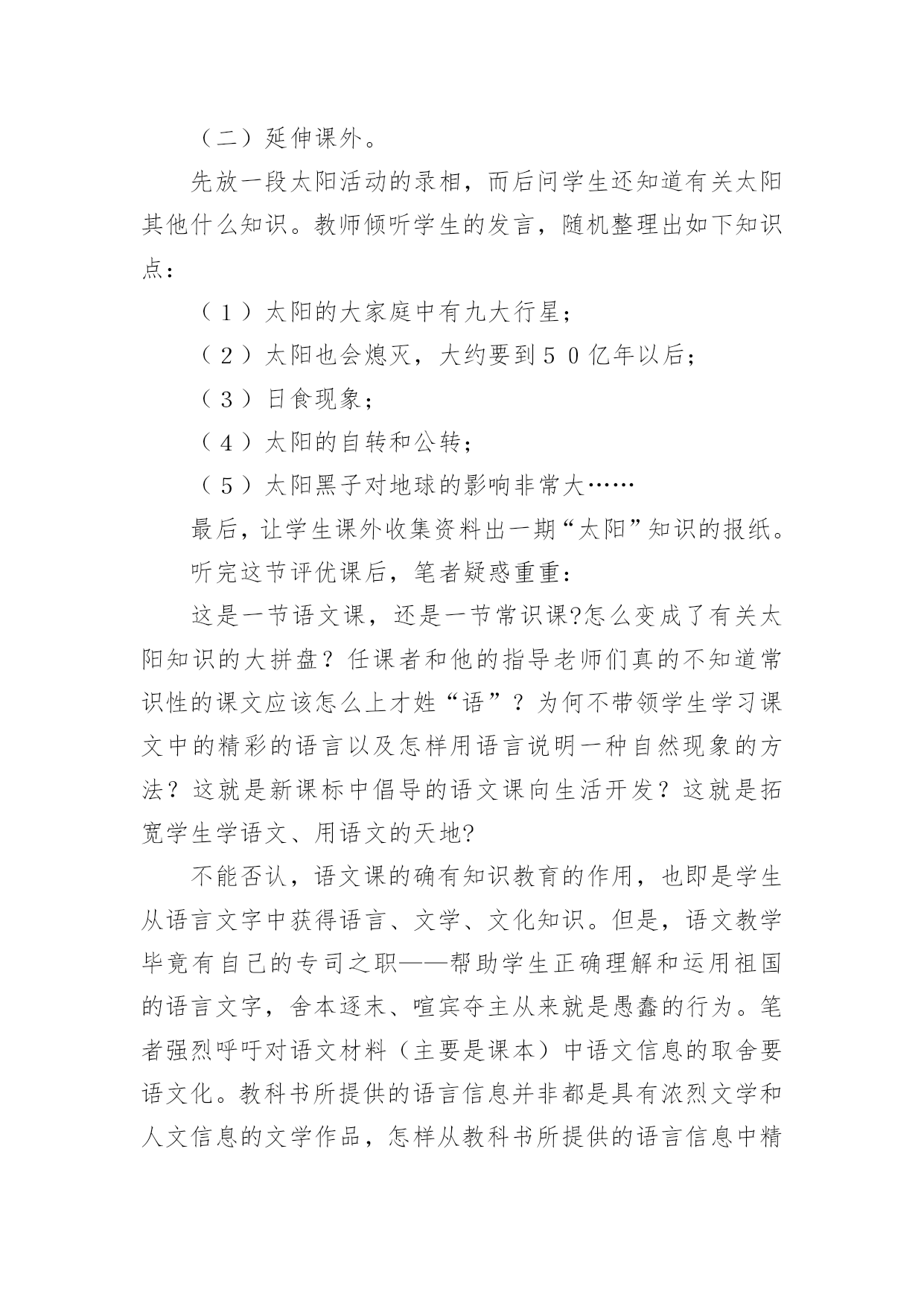 （二）延伸课外。

先放一段太阳活动的录相，而后问学生还知道有关太阳其他什么知识。教师倾听学生的发言，随机整理出如下知识点：

（１）太阳的大家庭中有九大行星；

（２）太阳也会熄灭，大约要到５０亿年以后；

（３）日食现象；

（４）太阳的自转和公转；

（５）太阳黑子对地球的影响非常大……

最后，让学生课外收集资料出一期“太阳”知识的报纸。

听完这节评优课后，笔者疑惑重重：

这是一节语文课，还是一节常识课?怎么变成了有关太阳知识的大拼盘？任课者和他的指导老师们真的不知道常识性的课文应该怎么上才姓“语”？为何不带领学生学习课文中的精彩的语言以及怎样用语言说明一种自然现象的方法？这就是新课标中倡导的语文课向生活开发？这就是拓宽学生学语文、用语文的天地?

不能否认，语文课的确有知识教育的作用，也即是学生从语言文字中获得语言、文学、文化知识。但是，语文教学毕竟有自己的专司之职——帮助学生正确理解和运用祖国的语言文字，舍本逐末、喧宾夺主从来就是愚蠢的行为。笔者强烈呼吁对语文材料（主要是课本）中语文信息的取舍要语文化。教科书所提供的语言信息并非都是具有浓烈文学和人文信息的文学作品，怎样从教科书所提供的语言信息中精